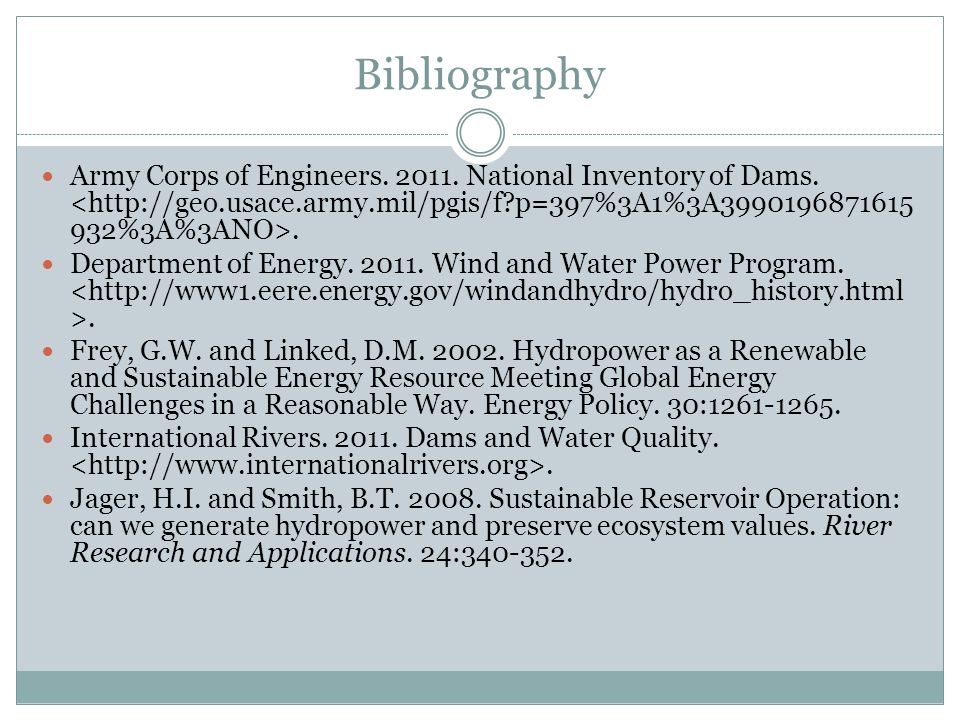 Bibliography

Army Corps of Engineers. 2011. National Inventory of Dams. <http://geo.usace.army.mil/pgis/f?p=397%3A1%3A3990196871615932%3A%3ANO>.

Department of Energy. 2011. Wind and Water Power Program. <http://www1.eere.energy.gov/windandhydro/hydro_history.html>.

Frey, G.W. and Linked, D.M. 2002. Hydropower as a Renewable and Sustainable Energy Resource Meeting Global Energy Challenges in a Reasonable Way. Energy Policy. 30:1261-1265.

International Rivers. 2011. Dams and Water Quality. <http://www.internationalrivers.org>.

Jager, H.I. and Smith, B.T. 2008. Sustainable Reservoir Operation: can we generate hydropower and preserve ecosystem values. River Research and Applications. 24:340-352.